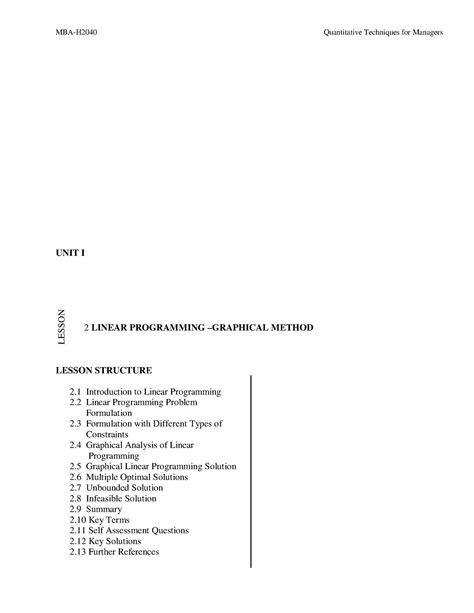 MBA-H2040

Quantitative Techniques for Managers

UNIT I

LESSON

2 LINEAR PROGRAMMING –GRAPHICAL METHOD

LESSON STRUCTURE

2.1 Introduction to Linear Programming
2.2 Linear Programming Problem Formulation
2.3 Formulation with Different Types of Constraints
2.4 Graphical Analysis of Linear Programming
2.5 Graphical Linear Programming Solution
2.6 Multiple Optimal Solutions
2.7 Unbounded Solution
2.8 Infeasible Solution
2.9 Summary
2.10 Key Terms
2.11 Self Assessment Questions
2.12 Key Solutions
2.13 Further References